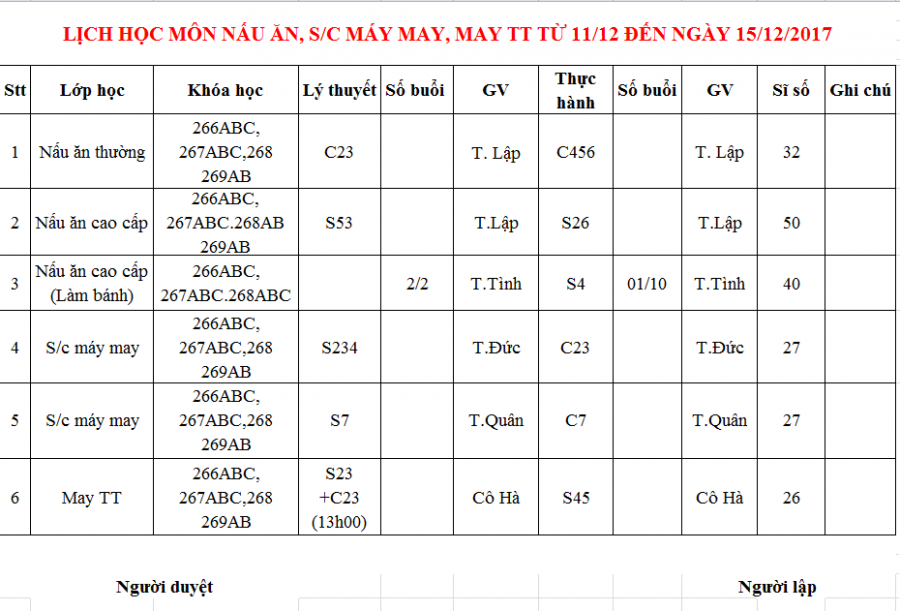 LỊCH HỌC MÔN NẤU ĂN, S/C MÁY MAY, MAY TT TỪ 11/12 ĐẾN NGÀY 15/12/2017

| Stt | Lớp học | Khóa học | Lý thuyết | Số buổi | GV | Thực hành | Số buổi | GV | Sĩ số | Ghi chú |
|---|---|---|---|---|---|---|---|---|---|---|
| 1 | Nấu ăn thường | 266ABC, 267ABC,268 269AB | C23 | | T. Lập | C456 | | T. Lập | 32 | |
| 2 | Nấu ăn cao cấp | 266ABC, 267ABC.268AB 269AB | S53 | | T.Lập | S26 | | T.Lập | 50 | |
| 3 | Nấu ăn cao cấp (Làm bánh) | 266ABC, 267ABC.268ABC | | 2/2 | T.Tình | S4 | 01/10 | T.Tình | 40 | |
| 4 | S/c máy may | 266ABC, 267ABC,268 269AB | S234 | | T.Đức | C23 | | T.Đức | 27 | |
| 5 | S/c máy may | 266ABC, 267ABC,268 269AB | S7 | | T.Quân | C7 | | T.Quân | 27 | |
| 6 | May TT | 266ABC, 267ABC,268 269AB | S23 +C23 (13h00) | | Cô Hà | S45 | | Cô Hà | 26 | |

Người duyệt

Người lập